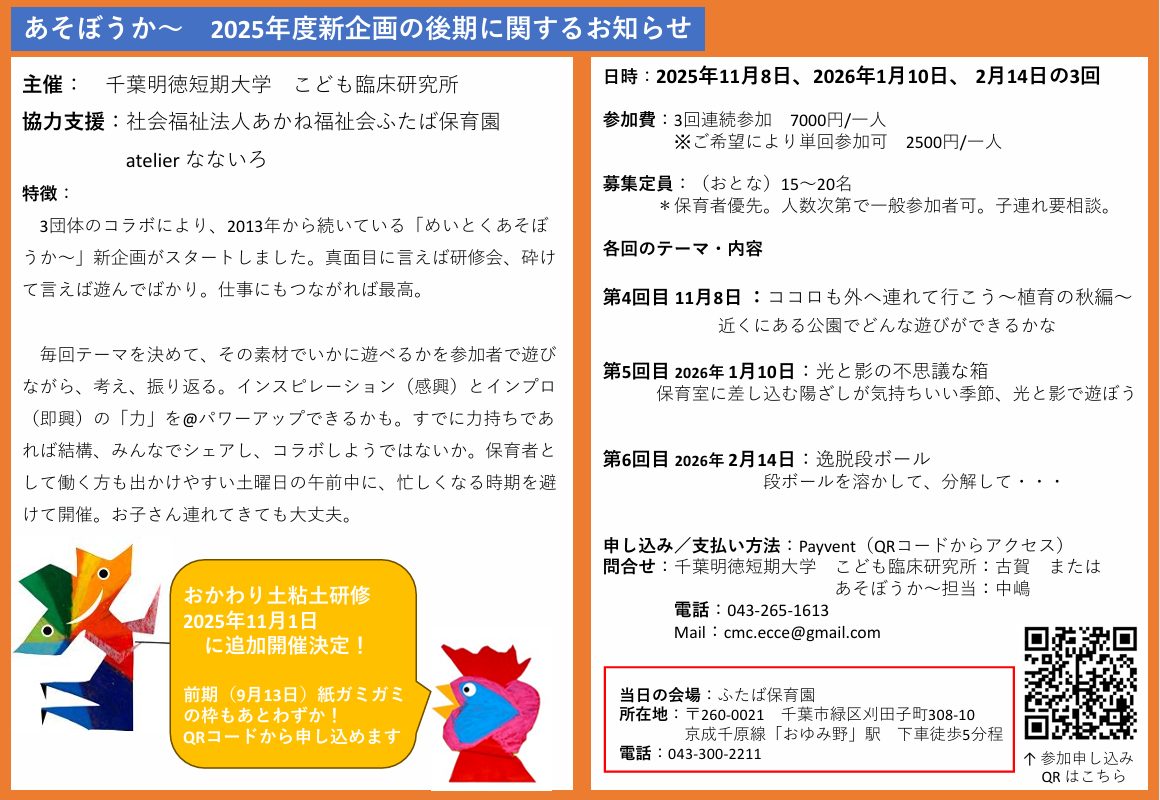 あそぼうか〜　2025年度新企画の後期に関するお知らせ

主催：　千葉明徳短期大学　こども臨床研究所
協力支援：社会福祉法人あかね福祉会ふたば保育園
atelier なないろ
特徴：
3団体のコラボにより、2013年から続いている「めいとくあそぼうか〜」新企画がスタートしました。真面目に言えば研修会、砕けて言えば遊んでばかり。仕事にもつながれば最高。

毎回テーマを決めて、その素材でいかに遊べるかを参加者で遊びながら、考え、振り返る。インスピレーション（感興）とインプロ（即興）の「力」を@パワーアップできるかも。すでに力持ちであれば結構、みんなでシェアし、コラボしようではないか。保育者として働く方も出かけやすい土曜日の午前中に、忙しくなる時期を避けて開催。お子さん連れてきても大丈夫。

おかわり土粘土研修
2025年11月1日
に追加開催決定！
前期（9月13日）紙ガミガミの枠もあとわずか！
QRコードから申し込めます

日時：2025年11月8日、2026年1月10日、 2月14日の3回

参加費：3回連続参加　7000円/一人
※ご希望により単回参加可　2500円/一人

募集定員：（おとな）15〜20名
＊保育者優先。人数次第で一般参加者可。子連れ要相談。

各回のテーマ・内容

第4回目 11月8日 ：ココロも外へ連れて行こう〜植育の秋編〜
近くにある公園でどんな遊びができるかな

第5回目 2026年 1月10日：光と影の不思議な箱
保育室に差し込む陽ざしが気持ちいい季節、光と影で遊ぼう

第6回目 2026年 2月14日：逸脱段ボール
段ボールを溶かして、分解して・・・

申し込み／支払い方法：Payvent（QRコードからアクセス）
問合せ：千葉明徳短期大学　こども臨床研究所：古賀　または
あそぼうか〜担当：中嶋
電話：043-265-1613
Mail：cmc.ecce@gmail.com

当日の会場：ふたば保育園
所在地：〒260-0021　千葉市緑区刈田子町308-10
京成千原線「おゆみ野」駅　下車徒歩5分程
電話：043-300-2211

↑ 参加申し込み
QR はこちら